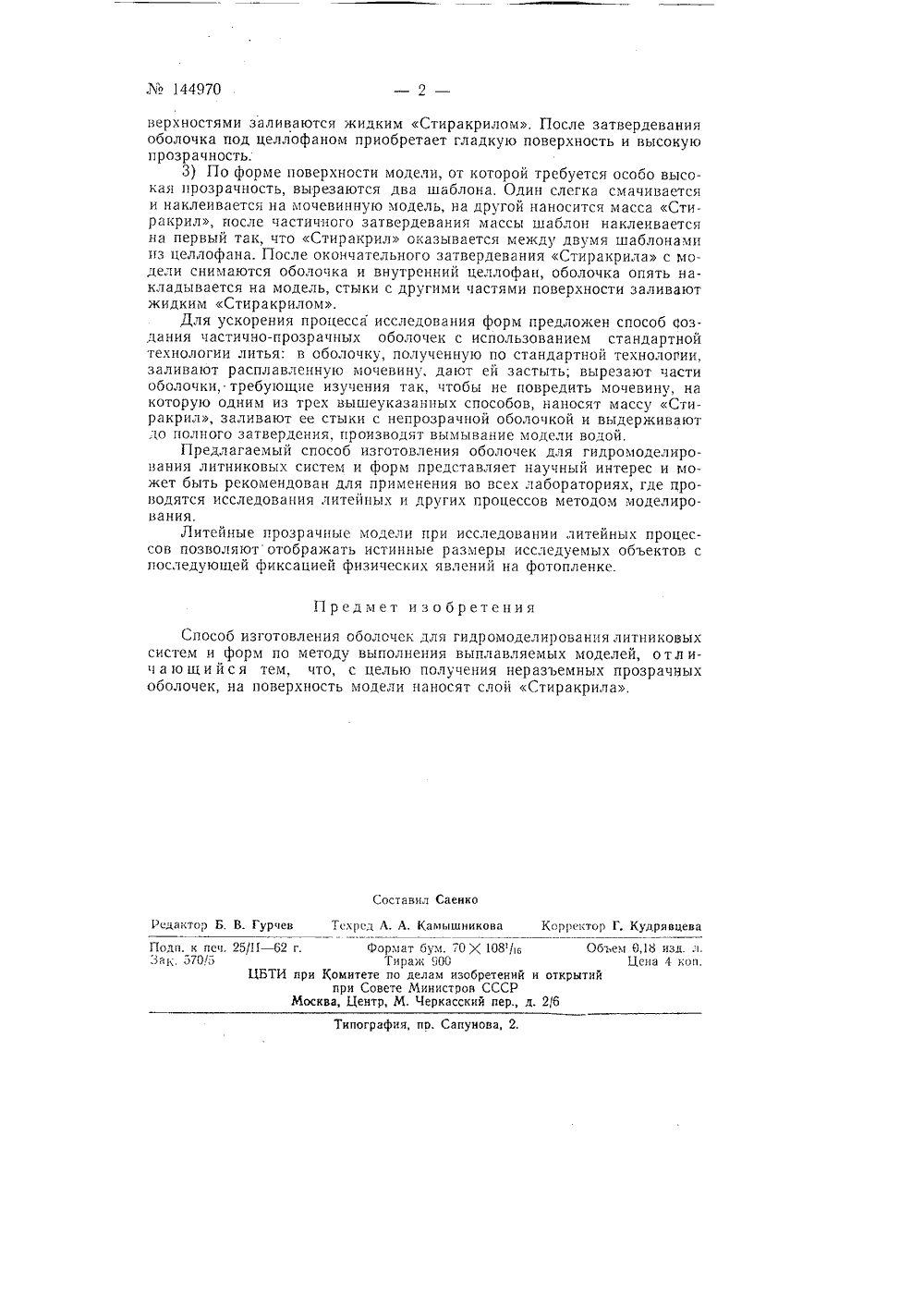 № 144970 — 2 —

верхностями заливаются жидким «Стиракрилом». После затвердевания оболочка под целлофаном приобретает гладкую поверхность и высокую прозрачность.

3) По форме поверхности модели, от которой требуется особо высокая прозрачность, вырезаются два шаблона. Один слегка смачивается и наклеивается на мочевинную модель, на другой наносится масса «Стиракрил», после частичного затвердевания массы шаблон наклеивается на первый так, что «Стиракрил» оказывается между двумя шаблонами из целлофана. После окончательного затвердевания «Стиракрила» с модели снимаются оболочка и внутренний целлофан, оболочка опять накладывается на модель, стыки с другими частями поверхности заливают жидким «Стиракрилом».

Для ускорения процесса исследования форм предложен способ создания частично-прозрачных оболочек с использованием стандартной технологии литья: в оболочку, полученную по стандартной технологии, заливают расплавленную мочевину, дают ей застыть; вырезают части оболочки, требующие изучения так, чтобы не повредить мочевину, на которую одним из трех вышеуказанных способов, наносят массу «Стиракрил», заливают ее стыки с непрозрачной оболочкой и выдерживают до полного затвердения, производят вымывание модели водой.

Предлагаемый способ изготовления оболочек для гидромоделирования литниковых систем и форм представляет научный интерес и может быть рекомендован для применения во всех лабораториях, где проводятся исследования литейных и других процессов методом моделирования.

Литейные прозрачные модели при исследовании литейных процессов позволяют отображать истинные размеры исследуемых объектов с последующей фиксацией физических явлений на фотопленке.

Предмет изобретения

Способ изготовления оболочек для гидромоделирования литниковых систем и форм по методу выполнения выплавляемых моделей, отличающийся тем, что, с целью получения неразъемных прозрачных оболочек, на поверхность модели наносят слой «Стиракрила».

Составил Саенко

Редактор Б. В. Гурчев Техред А. А. Камышникова Корректор Г. Кудрявцева

Подп. к печ. 25/II—62 г. Формат бум. $70 \times 108^1/_{16}$ Объем 0,18 изд. л.
Зак. 570/5 Тираж 900 Цена 4 коп.
ЦБТИ при Комитете по делам изобретений и открытий при Совете Министров СССР
Москва, Центр, М. Черкасский пер., д. 2/6

Типография, пр. Сапунова, 2.